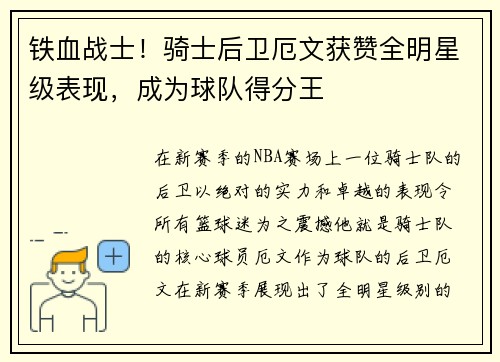 铁血战士！骑士后卫厄文获赞全明星级表现，成为球队得分王

在新赛季的NBA赛场上一位骑士队的后卫以绝对的实力和卓越的表现令所有篮球迷为之震撼他就是骑士队的核心球员厄文作为球队的后卫厄文在新赛季展现出了全明星级别的

+